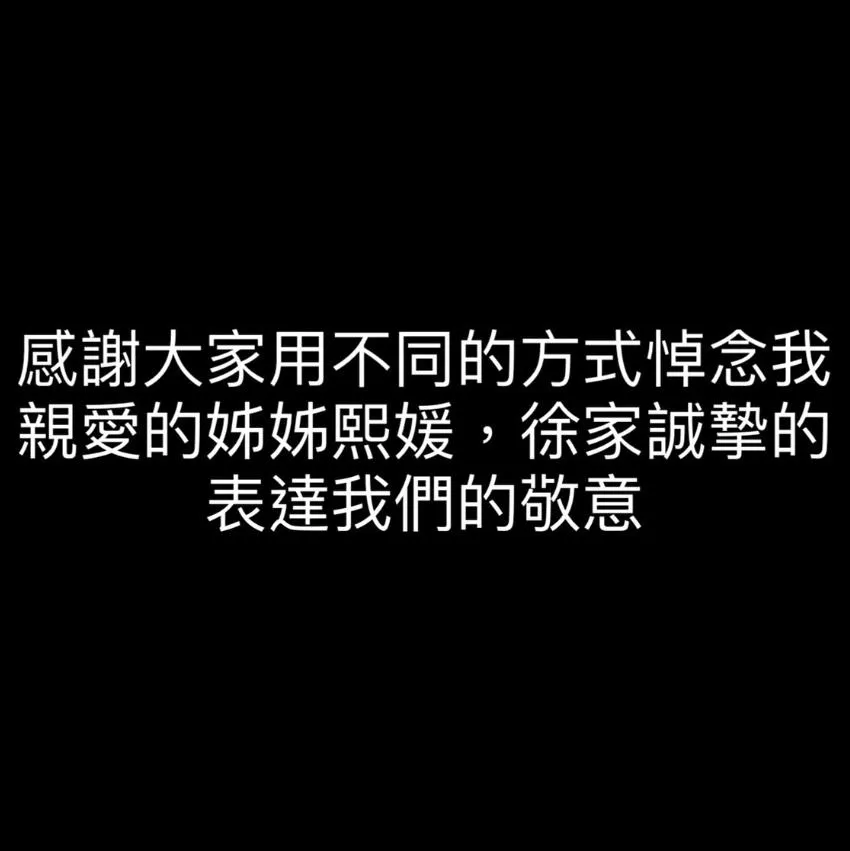 感謝大家用不同的方式悼念我親愛的姊姊熙媛，徐家誠摯的表達我們的敬意